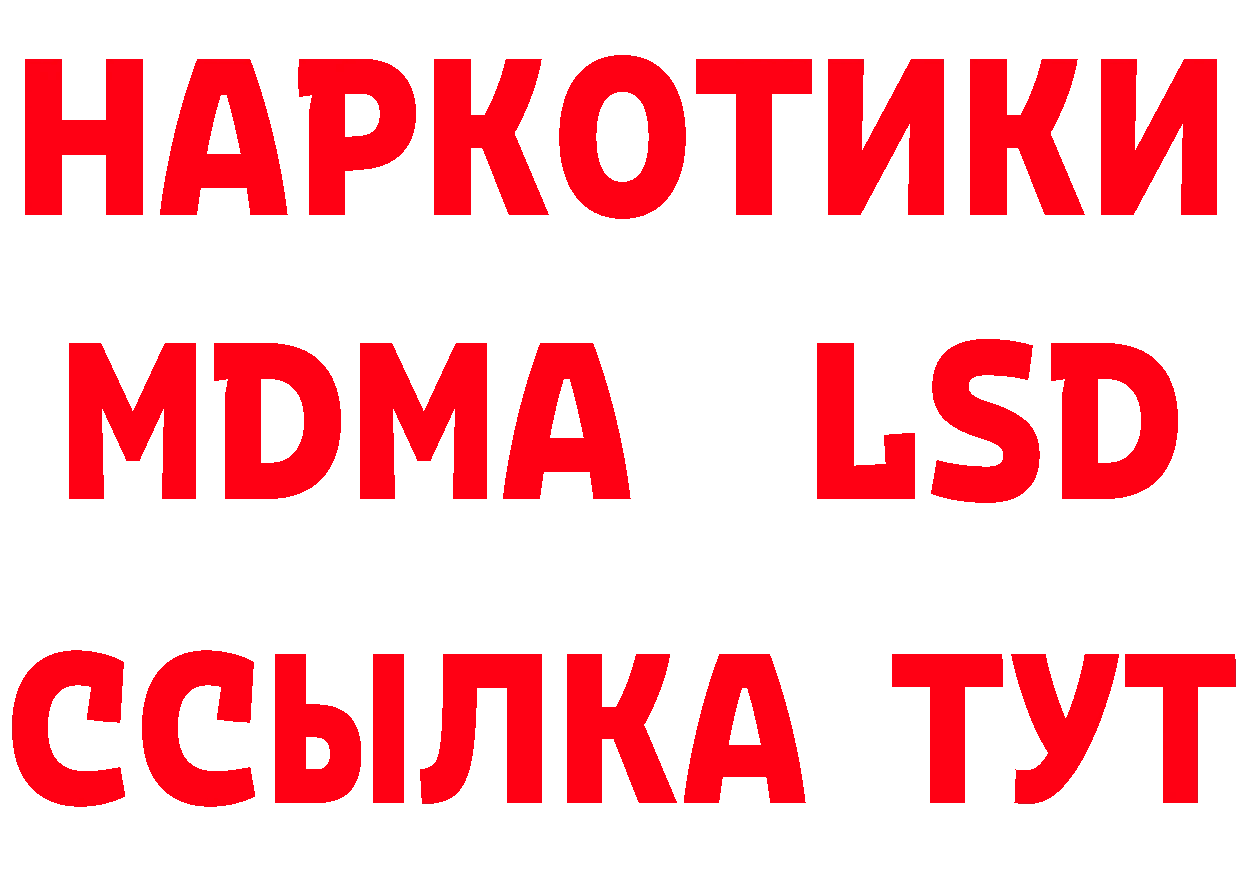 НАРКОТИКИ
MDMA LSD
ССЫЛКА ТУТ